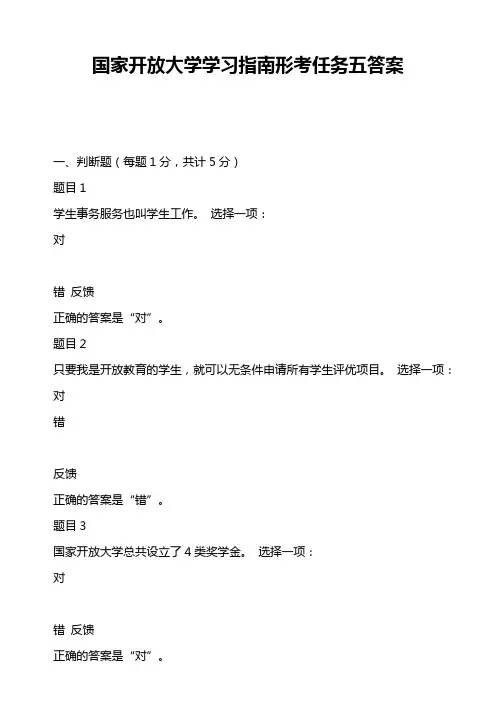 国家开放大学学习指南形考任务五答案

一、判断题（每题 1 分，共计 5 分）

题目 1

学生事务服务也叫学生工作。 选择一项：

对

错 反馈

正确的答案是“对”。

题目 2

只要我是开放教育的学生，就可以无条件申请所有学生评优项目。 选择一项：

对

错

反馈

正确的答案是“错”。

题目 3

国家开放大学总共设立了 4 类奖学金。 选择一项：

对

错 反馈

正确的答案是“对”。